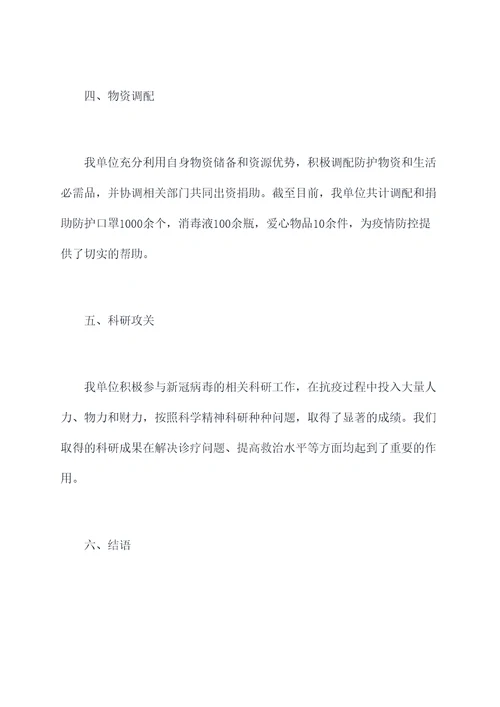 四、物资调配

我单位充分利用自身物资储备和资源优势，积极调配防护物资和生活必需品，并协调相关部门共同出资捐助。截至目前，我单位共计调配和捐助防护口罩1000余个，消毒液100余瓶，爱心物品10余件，为疫情防控提供了切实的帮助。

五、科研攻关

我单位积极参与新冠病毒的相关科研工作，在抗疫过程中投入大量人力、物力和财力，按照科学精神科研种种问题，取得了显著的成绩。我们取得的科研成果在解决诊疗问题、提高救治水平等方面均起到了重要的作用。

六、结语